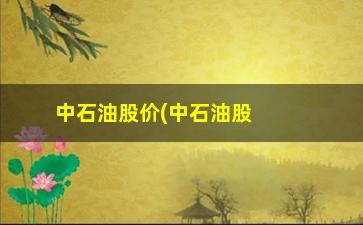 中石油股价(中石油股